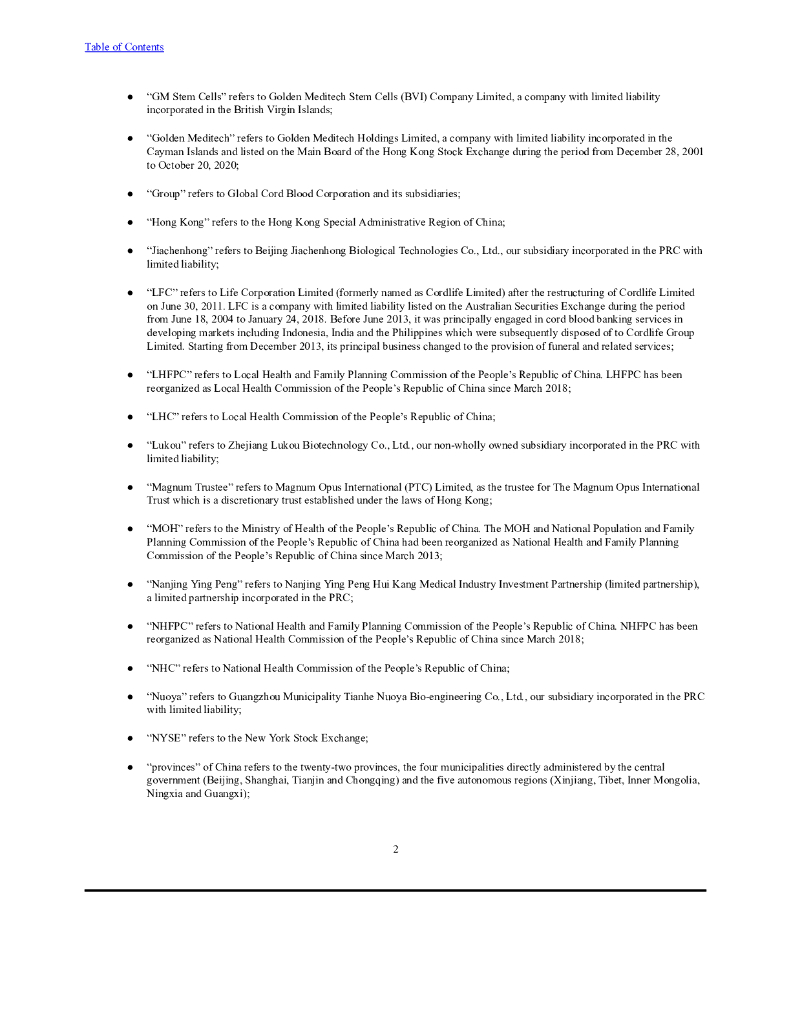 Table of Contents

● "GM Stem Cells" refers to Golden Meditech Stem Cells (BVI) Company Limited, a company with limited liability incorporated in the British Virgin Islands;

● "Golden Meditech" refers to Golden Meditech Holdings Limited, a company with limited liability incorporated in the Cayman Islands and listed on the Main Board of the Hong Kong Stock Exchange during the period from December 28, 2001 to October 20, 2020;

● "Group" refers to Global Cord Blood Corporation and its subsidiaries;

● "Hong Kong" refers to the Hong Kong Special Administrative Region of China;

● "Jiachenhong" refers to Beijing Jiachenhong Biological Technologies Co., Ltd., our subsidiary incorporated in the PRC with limited liability;

● "LFC" refers to Life Corporation Limited (formerly named as Cordlife Limited) after the restructuring of Cordlife Limited on June 30, 2011. LFC is a company with limited liability listed on the Australian Securities Exchange during the period from June 18, 2004 to January 24, 2018. Before June 2013, it was principally engaged in cord blood banking services in developing markets including Indonesia, India and the Philippines which were subsequently disposed of to Cordlife Group Limited. Starting from December 2013, its principal business changed to the provision of funeral and related services;

● "LHFPC" refers to Local Health and Family Planning Commission of the People's Republic of China. LHFPC has been reorganized as Local Health Commission of the People's Republic of China since March 2018;

● "LHC" refers to Local Health Commission of the People's Republic of China;

● "Lukou" refers to Zhejiang Lukou Biotechnology Co., Ltd., our non-wholly owned subsidiary incorporated in the PRC with limited liability;

● "Magnum Trustee" refers to Magnum Opus International (PTC) Limited, as the trustee for The Magnum Opus International Trust which is a discretionary trust established under the laws of Hong Kong;

● "MOH" refers to the Ministry of Health of the People's Republic of China. The MOH and National Population and Family Planning Commission of the People's Republic of China had been reorganized as National Health and Family Planning Commission of the People's Republic of China since March 2013;

● "Nanjing Ying Peng" refers to Nanjing Ying Peng Hui Kang Medical Industry Investment Partnership (limited partnership), a limited partnership incorporated in the PRC;

● "NHFPC" refers to National Health and Family Planning Commission of the People's Republic of China. NHFPC has been reorganized as National Health Commission of the People's Republic of China since March 2018;

● "NHC" refers to National Health Commission of the People's Republic of China;

● "Nuoya" refers to Guangzhou Municipality Tianhe Nuoya Bio-engineering Co., Ltd., our subsidiary incorporated in the PRC with limited liability;

● "NYSE" refers to the New York Stock Exchange;

● "provinces" of China refers to the twenty-two provinces, the four municipalities directly administered by the central government (Beijing, Shanghai, Tianjin and Chongqing) and the five autonomous regions (Xinjiang, Tibet, Inner Mongolia, Ningxia and Guangxi);

2